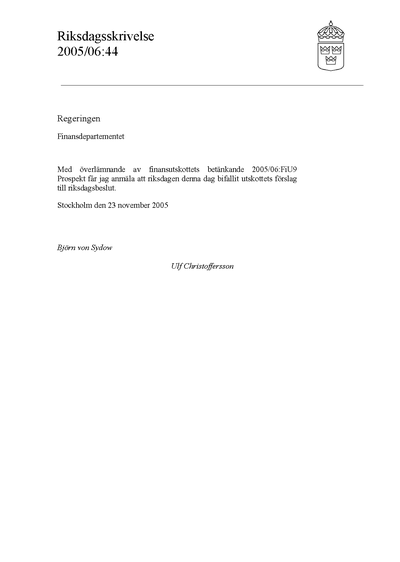 Riksdagsskrivelse
2005/06:44

Regeringen

Finansdepartementet

Med överlämnande av finansutskottets betänkande 2005/06:FiU9 Prospekt får jag anmäla att riksdagen denna dag bifallit utskottets förslag till riksdagsbeslut.

Stockholm den 23 november 2005

Björn von Sydow

Ulf Christoffersson